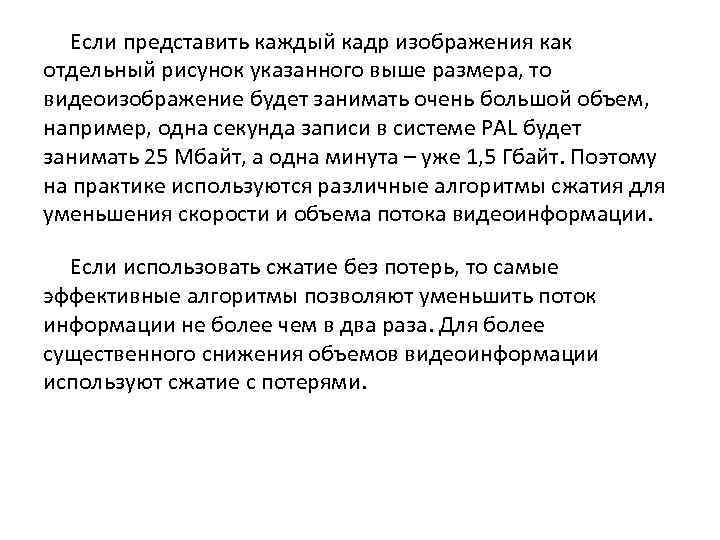 Если представить каждый кадр изображения как отдельный рисунок указанного выше размера, то видеоизображение будет занимать очень большой объем, например, одна секунда записи в системе PAL будет занимать 25 Мбайт, а одна минута – уже 1,5 Гбайт. Поэтому на практике используются различные алгоритмы сжатия для уменьшения скорости и объема потока видеоинформации.

Если использовать сжатие без потерь, то самые эффективные алгоритмы позволяют уменьшить поток информации не более чем в два раза. Для более существенного снижения объемов видеоинформации используют сжатие с потерями.